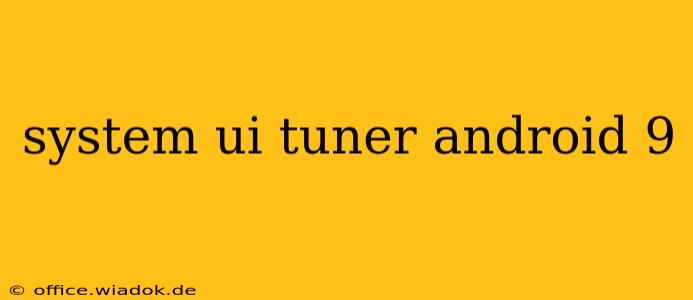 system ui tuner android 9

© office.wiadok.de